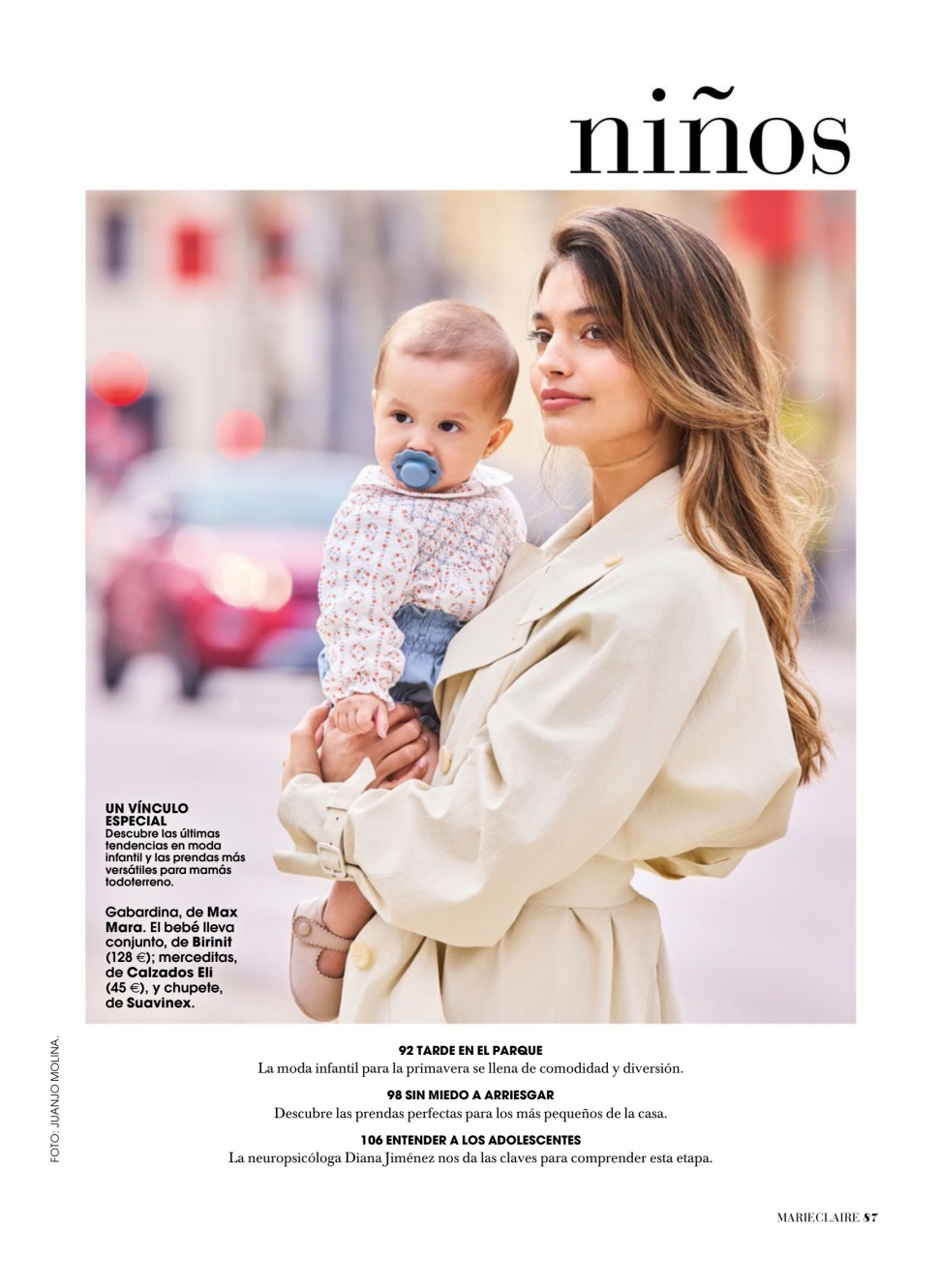 niños

UN VÍNCULO ESPECIAL
Descubre las últimas tendencias en moda infantil y las prendas más versátiles para mamás todoterreno.

Gabardina, de Max Mara. El bebé lleva conjunto, de Birinit (128 €); merceditas, de Calzados Eli (45 €), y chupete, de Suavinex.

FOTO: JUANJO MOLINA.

92 TARDE EN EL PARQUE
La moda infantil para la primavera se llena de comodidad y diversión.

98 SIN MIEDO A ARRIESGAR
Descubre las prendas perfectas para los más pequeños de la casa.

106 ENTENDER A LOS ADOLESCENTES
La neuropsicóloga Diana Jiménez nos da las claves para comprender esta etapa.

MARIECLAIRE 87